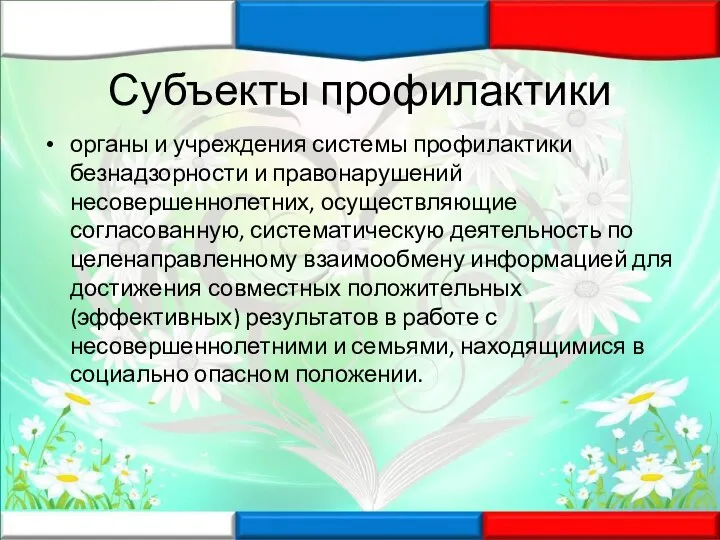 Субъекты профилактики

• органы и учреждения системы профилактики безнадзорности и правонарушений несовершеннолетних, осуществляющие согласованную, систематическую деятельность по целенаправленному взаимообмену информацией для достижения совместных положительных (эффективных) результатов в работе с несовершеннолетними и семьями, находящимися в социально опасном положении.